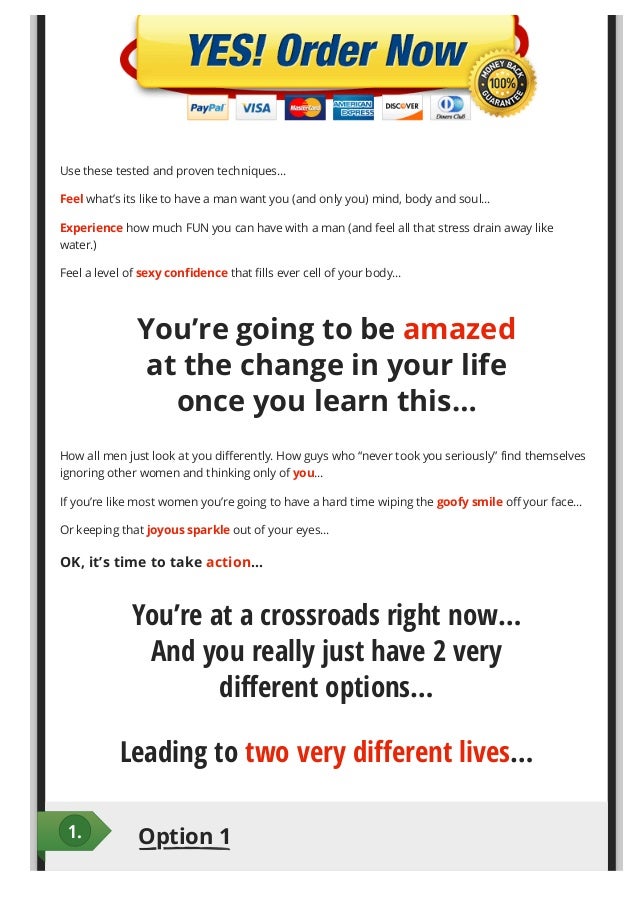 YES! Order Now

MONEY BACK 100% GUARANTEE

PayPal VISA MasterCard AMERICAN EXPRESS DISCOVER Diners Club

Use these tested and proven techniques...

Feel what's its like to have a man want you (and only you) mind, body and soul...

Experience how much FUN you can have with a man (and feel all that stress drain away like water.)

Feel a level of sexy confidence that fills ever cell of your body...

You're going to be amazed at the change in your life once you learn this...

How all men just look at you differently. How guys who "never took you seriously" find themselves ignoring other women and thinking only of you...

If you're like most women you're going to have a hard time wiping the goofy smile off your face...

Or keeping that joyous sparkle out of your eyes...

OK, it's time to take action...

You're at a crossroads right now... And you really just have 2 very different options...

Leading to two very different lives...

1. Option 1